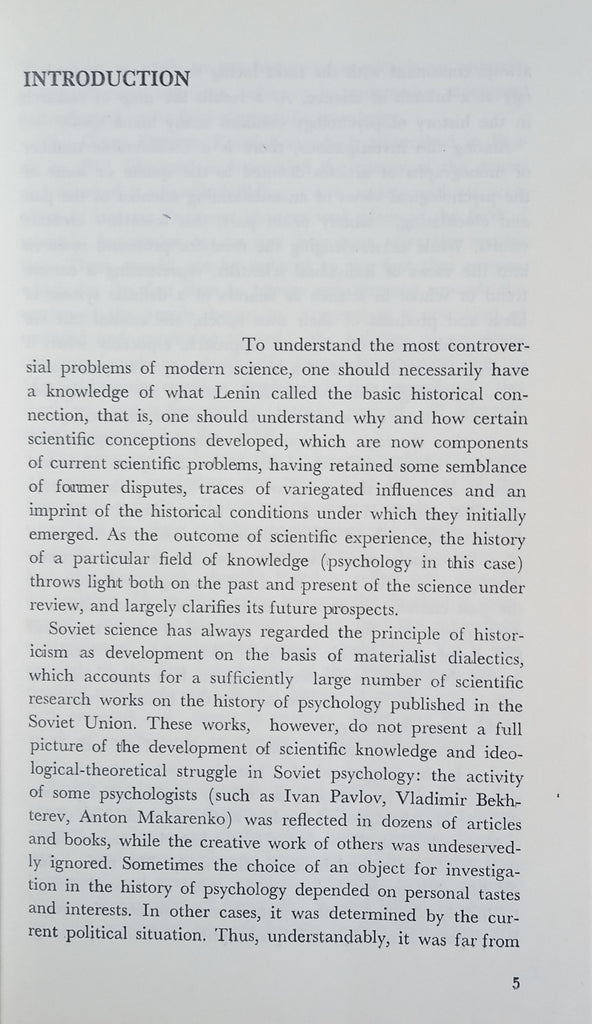 INTRODUCTION

To understand the most controversial problems of modern science, one should necessarily have a knowledge of what Lenin called the basic historical connection, that is, one should understand why and how certain scientific conceptions developed, which are now components of current scientific problems, having retained some semblance of former disputes, traces of variegated influences and an imprint of the historical conditions under which they initially emerged. As the outcome of scientific experience, the history of a particular field of knowledge (psychology in this case) throws light both on the past and present of the science under review, and largely clarifies its future prospects.

Soviet science has always regarded the principle of historicism as development on the basis of materialist dialectics, which accounts for a sufficiently large number of scientific research works on the history of psychology published in the Soviet Union. These works, however, do not present a full picture of the development of scientific knowledge and ideological-theoretical struggle in Soviet psychology: the activity of some psychologists (such as Ivan Pavlov, Vladimir Bekhterev, Anton Makarenko) was reflected in dozens of articles and books, while the creative work of others was undeservedly ignored. Sometimes the choice of an object for investigation in the history of psychology depended on personal tastes and interests. In other cases, it was determined by the current political situation. Thus, understandably, it was far from

5